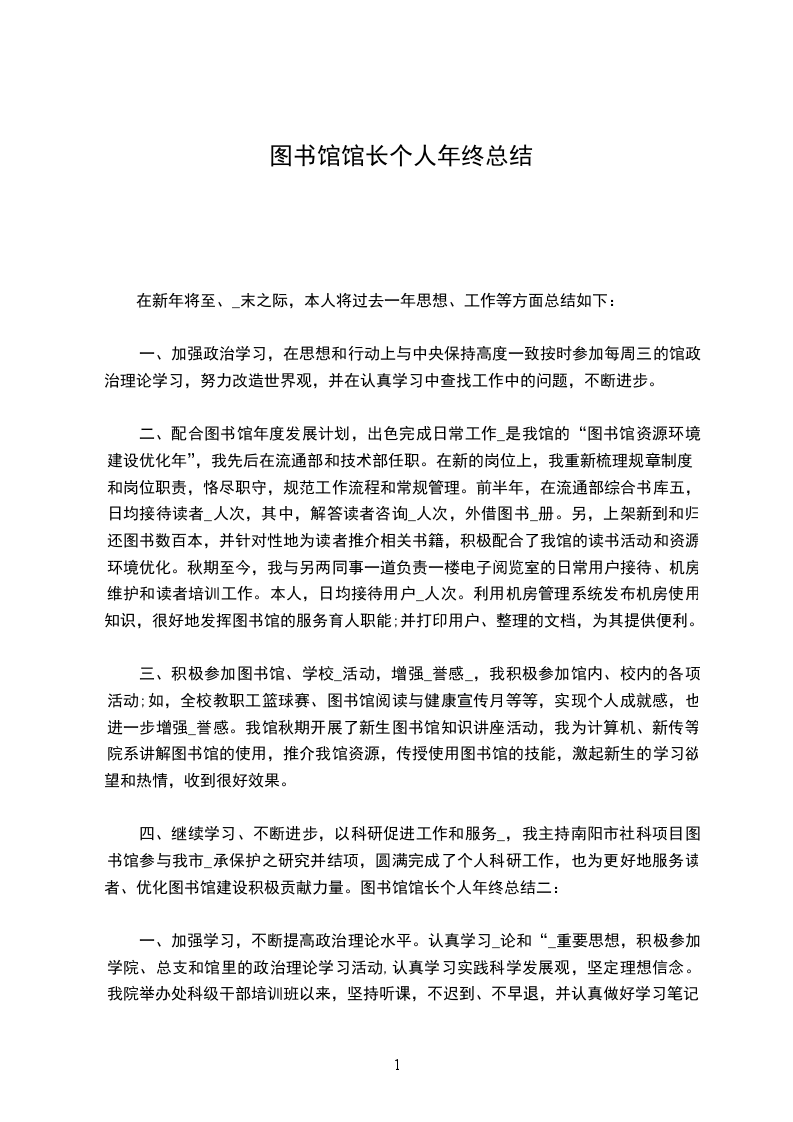 图书馆馆长个人年终总结

在新年将至、_末之际，本人将过去一年思想、工作等方面总结如下：

一、加强政治学习，在思想和行动上与中央保持高度一致按时参加每周三的馆政治理论学习，努力改造世界观，并在认真学习中查找工作中的问题，不断进步。

二、配合图书馆年度发展计划，出色完成日常工作_是我馆的“图书馆资源环境建设优化年”，我先后在流通部和技术部任职。在新的岗位上，我重新梳理规章制度和岗位职责，恪尽职守，规范工作流程和常规管理。前半年，在流通部综合书库五，日均接待读者_人次，其中，解答读者咨询_人次，外借图书_册。另，上架新到和归还图书数百本，并针对性地为读者推介相关书籍，积极配合了我馆的读书活动和资源环境优化。秋期至今，我与另两同事一道负责一楼电子阅览室的日常用户接待、机房维护和读者培训工作。本人，日均接待用户_人次。利用机房管理系统发布机房使用知识，很好地发挥图书馆的服务育人职能;并打印用户、整理的文档，为其提供便利。

三、积极参加图书馆、学校_活动，增强_誉感_，我积极参加馆内、校内的各项活动;如，全校教职工篮球赛、图书馆阅读与健康宣传月等等，实现个人成就感，也进一步增强_誉感。我馆秋期开展了新生图书馆知识讲座活动，我为计算机、新传等院系讲解图书馆的使用，推介我馆资源，传授使用图书馆的技能，激起新生的学习欲望和热情，收到很好效果。

四、继续学习、不断进步，以科研促进工作和服务_，我主持南阳市社科项目图书馆参与我市_承保护之研究并结项，圆满完成了个人科研工作，也为更好地服务读者、优化图书馆建设积极贡献力量。图书馆馆长个人年终总结二：

一、加强学习，不断提高政治理论水平。认真学习_论和“_重要思想，积极参加学院、总支和馆里的政治理论学习活动,认真学习实践科学发展观，坚定理想信念。我院举办处科级干部培训班以来，坚持听课，不迟到、不早退，并认真做好学习笔记

1